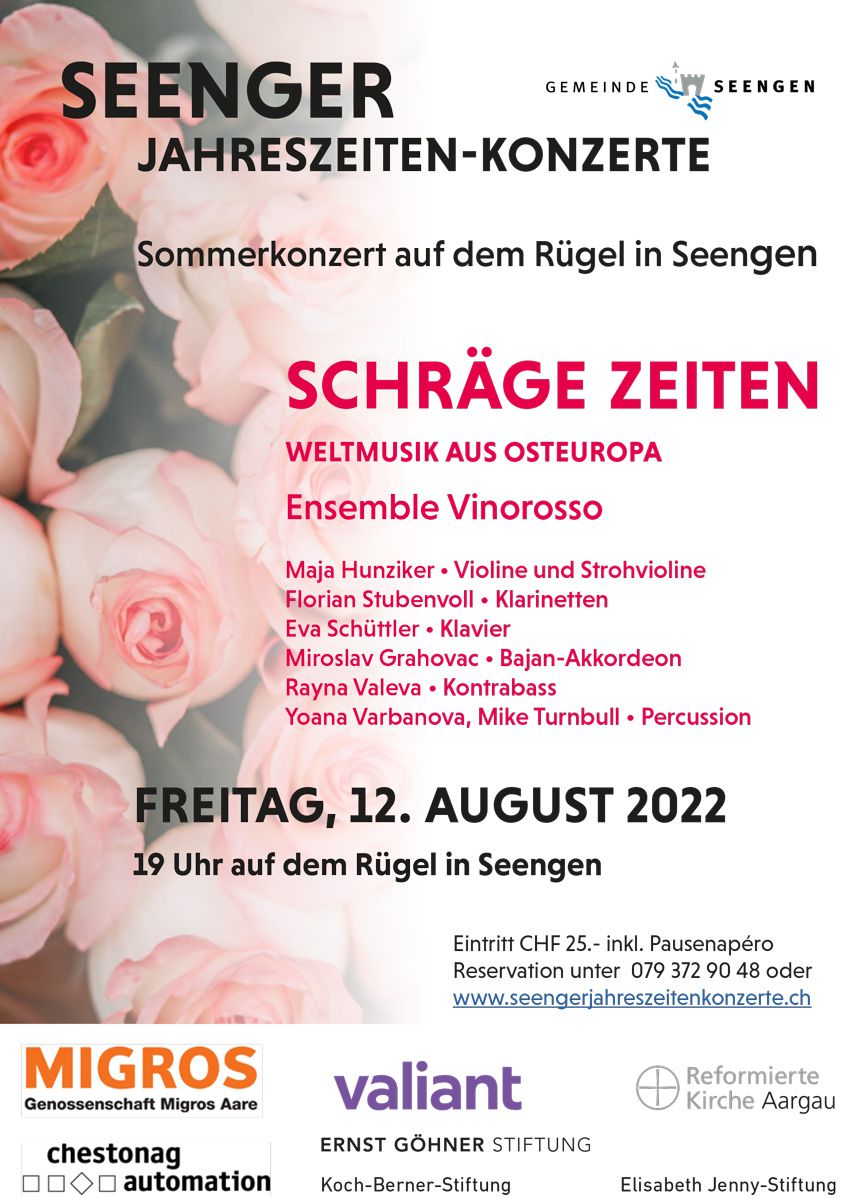 SEENGER
JAHRESZEITEN-KONZERTE

GEMEINDE SEENGEN

Sommerkonzert auf dem Rügel in Seengen

SCHRÄGE ZEITEN
WELTMUSIK AUS OSTEUROPA
Ensemble Vinorosso

Maja Hunziker • Violine und Strohvioline
Florian Stubenvoll • Klarinetten
Eva Schüttler • Klavier
Miroslav Grahovac • Bajan-Akkordeon
Rayna Valeva • Kontrabass
Yoana Varbanova, Mike Turnbull • Percussion

FREITAG, 12. AUGUST 2022
19 Uhr auf dem Rügel in Seengen

Eintritt CHF 25.- inkl. Pausenapéro
Reservation unter 079 372 90 48 oder
www.seengerjahreszeitenkonzerte.ch

MIGROS
Genossenschaft Migros Aare

valiant

Reformierte Kirche Aargau

chestonag automation

ERNST GÖHNER STIFTUNG

Koch-Berner-Stiftung

Elisabeth Jenny-Stiftung